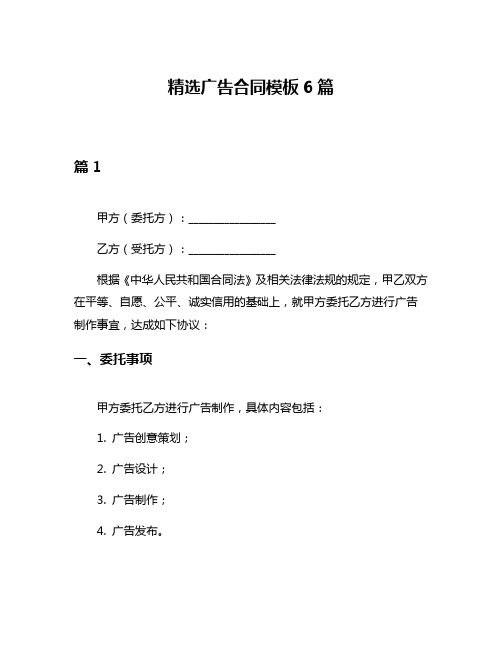 精选广告合同模板 6 篇

篇 1

甲方（委托方）：________________

乙方（受托方）：________________

根据《中华人民共和国合同法》及相关法律法规的规定，甲乙双方在平等、自愿、公平、诚实信用的基础上，就甲方委托乙方进行广告制作事宜，达成如下协议：

一、委托事项

甲方委托乙方进行广告制作，具体内容包括：

1. 广告创意策划；

2. 广告设计；

3. 广告制作；

4. 广告发布。